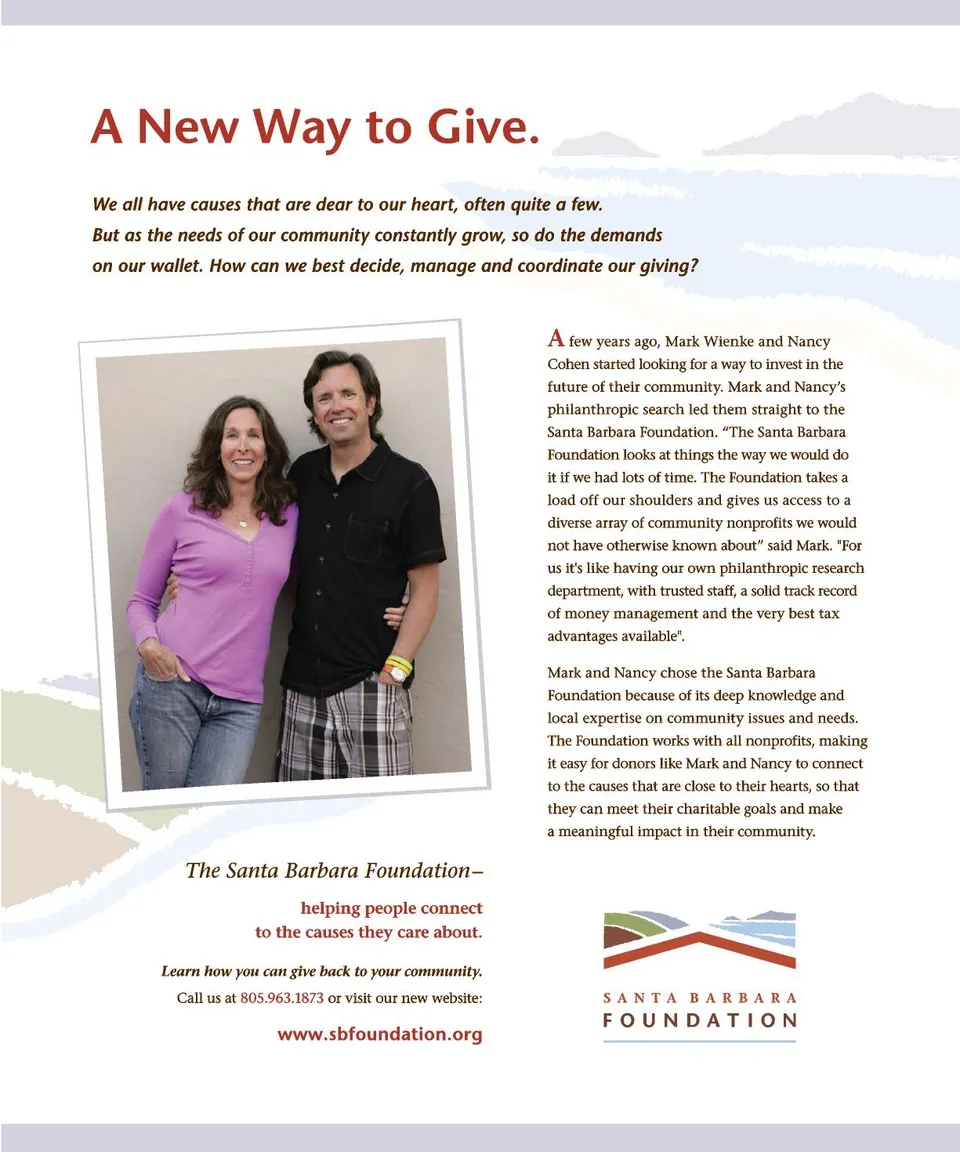 A New Way to Give.

We all have causes that are dear to our heart, often quite a few. But as the needs of our community constantly grow, so do the demands on our wallet. How can we best decide, manage and coordinate our giving?

A few years ago, Mark Wienke and Nancy Cohen started looking for a way to invest in the future of their community. Mark and Nancy's philanthropic search led them straight to the Santa Barbara Foundation. "The Santa Barbara Foundation looks at things the way we would do it if we had lots of time. The Foundation takes a load off our shoulders and gives us access to a diverse array of community nonprofits we would not have otherwise known about" said Mark. "For us it's like having our own philanthropic research department, with trusted staff, a solid track record of money management and the very best tax advantages available".

Mark and Nancy chose the Santa Barbara Foundation because of its deep knowledge and local expertise on community issues and needs. The Foundation works with all nonprofits, making it easy for donors like Mark and Nancy to connect to the causes that are close to their hearts, so that they can meet their charitable goals and make a meaningful impact in their community.

The Santa Barbara Foundation–

helping people connect to the causes they care about.

Learn how you can give back to your community.
Call us at 805.963.1873 or visit our new website:

www.sbfoundation.org

SANTA BARBARA
FOUNDATION